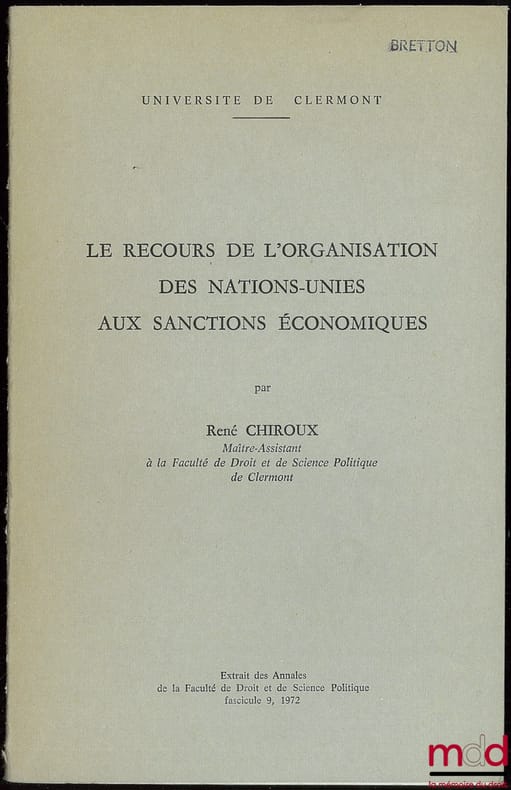 BRETTON

UNIVERSITE DE CLERMONT

LE RECOURS DE L'ORGANISATION DES NATIONS-UNIES AUX SANCTIONS ÉCONOMIQUES

par

René CHIROUX
Maître-Assistant
à la Faculté de Droit et de Science Politique
de Clermont

Extrait des Annales
de la Faculté de Droit et de Science Politique
fascicule 9, 1972

mdd
la mémoire du droit